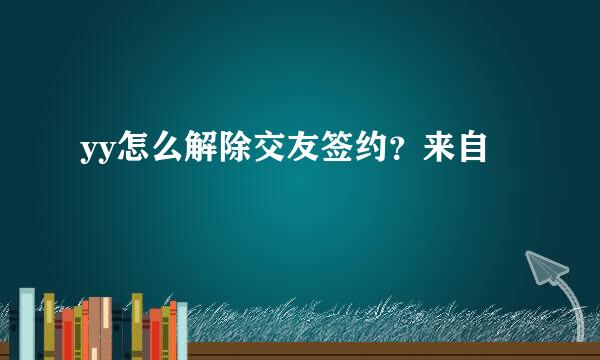 yy怎么解除交友签约？来自